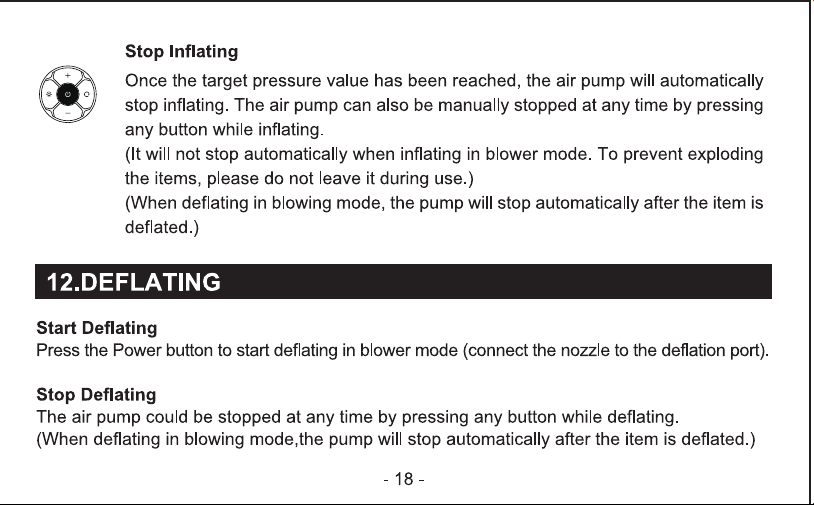 Stop Inflating

Once the target pressure value has been reached, the air pump will automatically stop inflating. The air pump can also be manually stopped at any time by pressing any button while inflating.
(It will not stop automatically when inflating in blower mode. To prevent exploding the items, please do not leave it during use.)
(When deflating in blowing mode, the pump will stop automatically after the item is deflated.)

12.DEFLATING

Start Deflating
Press the Power button to start deflating in blower mode (connect the nozzle to the deflation port).

Stop Deflating
The air pump could be stopped at any time by pressing any button while deflating.
(When deflating in blowing mode,the pump will stop automatically after the item is deflated.)

- 18 -